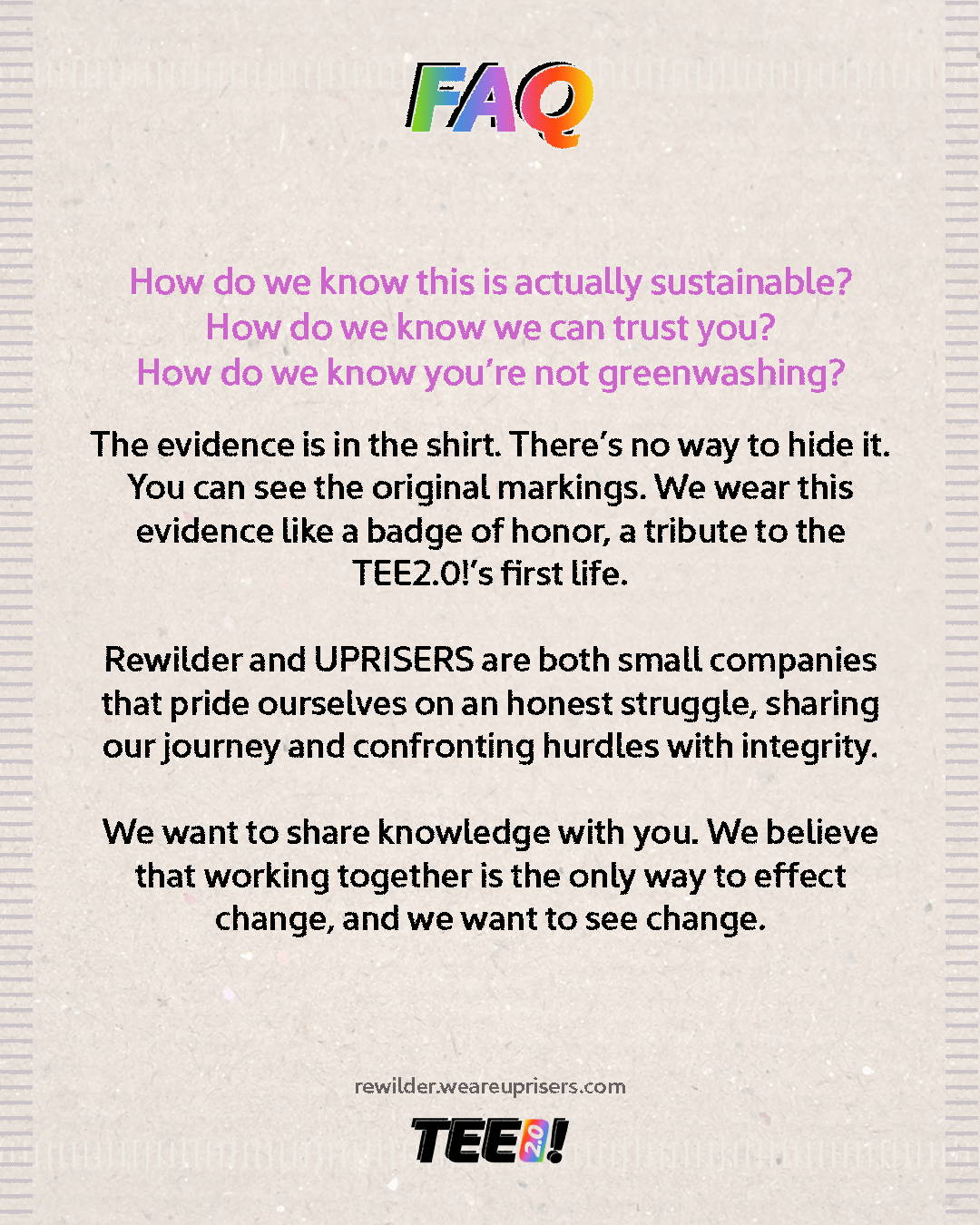 FAQ

How do we know this is actually sustainable?
How do we know we can trust you?
How do we know you're not greenwashing?

The evidence is in the shirt. There's no way to hide it. You can see the original markings. We wear this evidence like a badge of honor, a tribute to the TEE2.0!'s first life.

Rewilder and UPRISERS are both small companies that pride ourselves on an honest struggle, sharing our journey and confronting hurdles with integrity.

We want to share knowledge with you. We believe that working together is the only way to effect change, and we want to see change.

rewilder.weareuprisers.com

TEE2.0!